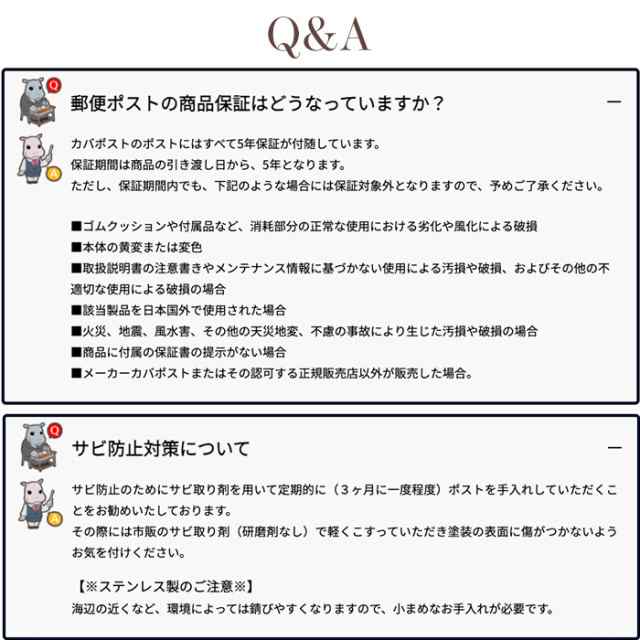 Q&A

Q

郵便ポストの商品保証はどうなっていますか？

—

A

カバポストのポストにはすべて5年保証が付随しています。
保証期間は商品の引き渡し日から、5年となります。
ただし、保証期間内でも、下記のような場合には保証対象外となりますので、予めご了承ください。

■ゴムクッションや付属品など、消耗部分の正常な使用における劣化や風化による破損
■本体の黄変または変色
■取扱説明書の注意書きやメンテナンス情報に基づかない使用による汚損や破損、およびその他の不適切な使用による破損の場合
■該当製品を日本国外で使用された場合
■火災、地震、風水害、その他の天災地変、不慮の事故により生じた汚損や破損の場合
■商品に付属の保証書の提示がない場合
■メーカーカバポストまたはその認可する正規販売店以外が販売した場合。

Q

サビ防止対策について

—

A

サビ防止のためにサビ取り剤を用いて定期的に（３ヶ月に一度程度）ポストを手入れしていただくことをお勧めいたしております。
その際には市販のサビ取り剤（研磨剤なし）で軽くこすっていただき塗装の表面に傷がつかないようお気を付けください。

【※ステンレス製のご注意※】
海辺の近くなど、環境によっては錆びやすくなりますので、小まめなお手入れが必要です。